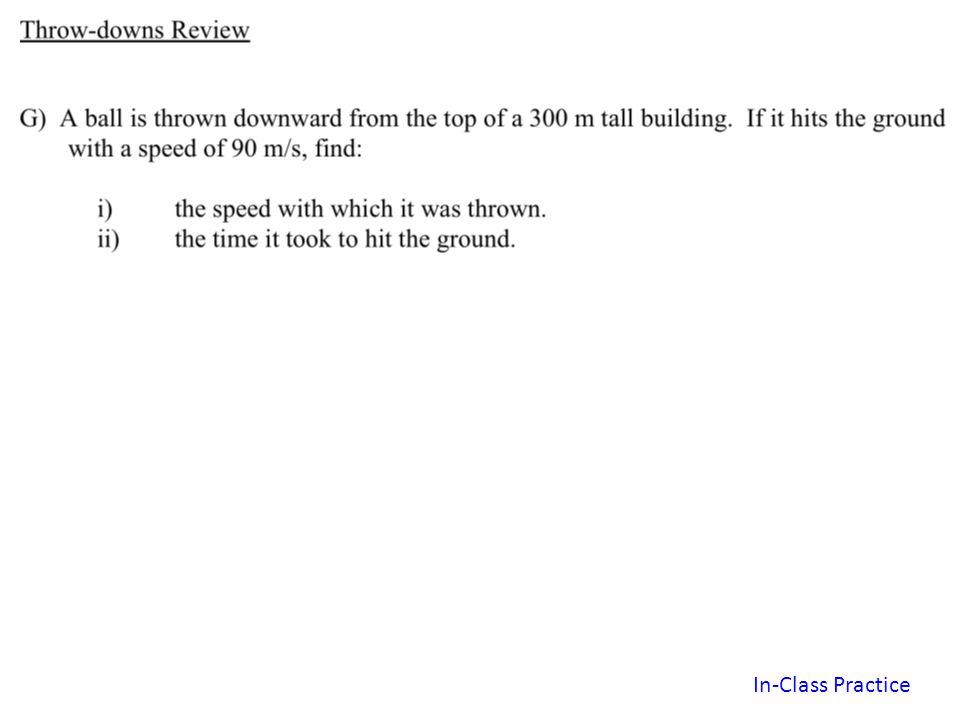 Throw-downs Review

G) A ball is thrown downward from the top of a 300 m tall building. If it hits the ground with a speed of 90 m/s, find:

i) the speed with which it was thrown.
ii) the time it took to hit the ground.

In-Class Practice